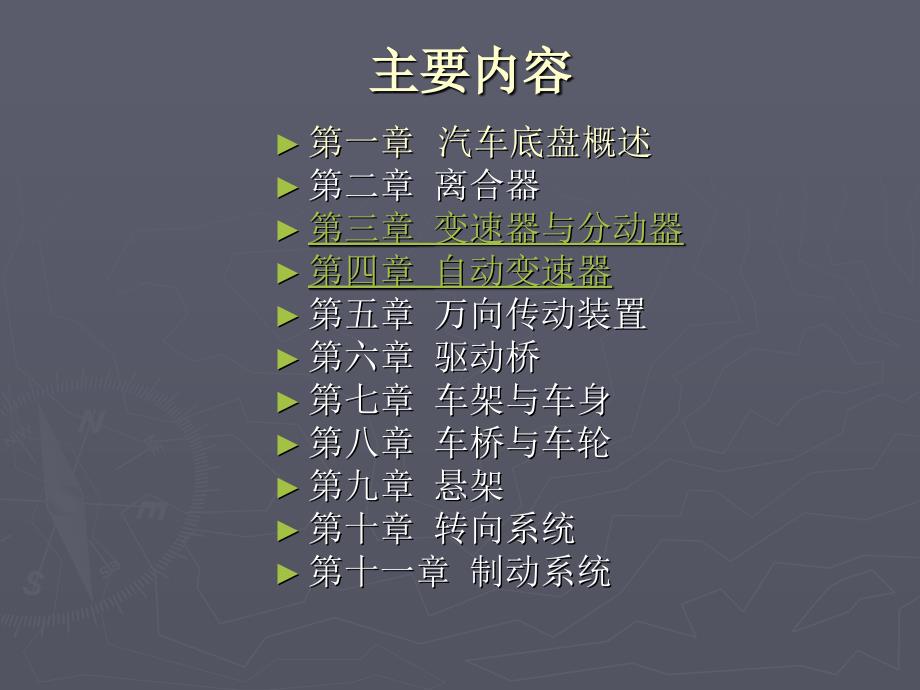 主要内容

► 第一章 汽车底盘概述
► 第二章 离合器
► 第三章 变速器与分动器
► 第四章 自动变速器
► 第五章 万向传动装置
► 第六章 驱动桥
► 第七章 车架与车身
► 第八章 车桥与车轮
► 第九章 悬架
► 第十章 转向系统
► 第十一章 制动系统